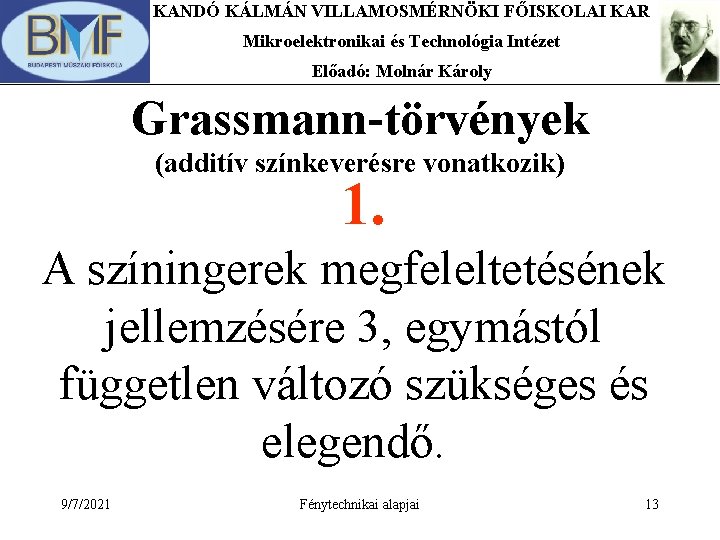 BMF
BUDAPESTI MŰSZAKI FŐISKOLA

KANDÓ KÁLMÁN VILLAMOSMÉRNÖKI FŐISKOLAI KAR
Mikroelektronikai és Technológia Intézet
Előadó: Molnár Károly

Grassmann-törvények
(additív színkeverésre vonatkozik)
1.

A színingerek megfeleltetésének jellemzésére 3, egymástól független változó szükséges és elegendő.

9/7/2021
Fénytechnikai alapjai
13